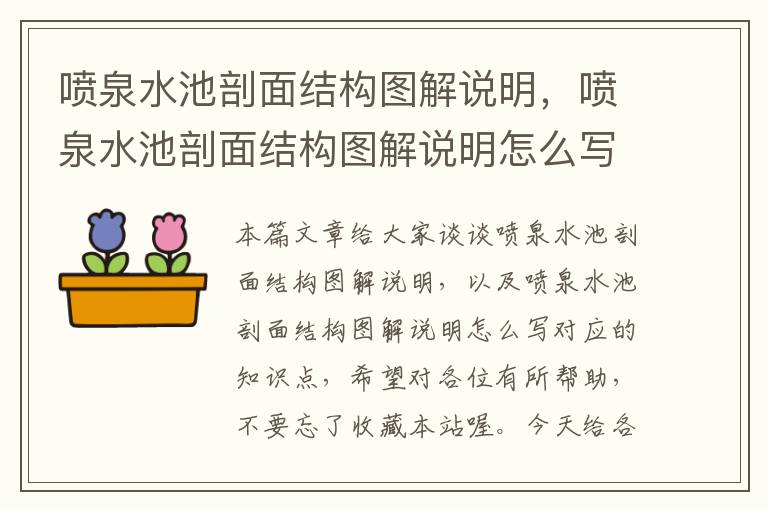 喷泉水池剖面结构图解说明，喷泉水池剖面结构图解说明怎么写

本篇文章给大家谈谈喷泉水池剖面结构图解说明，以及喷泉水池剖面结构图解说明怎么写对应的知识点，希望对各位有所帮助，不要忘了收藏本站喔。今天给各